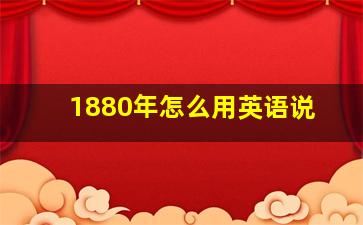 1880年怎么用英语说